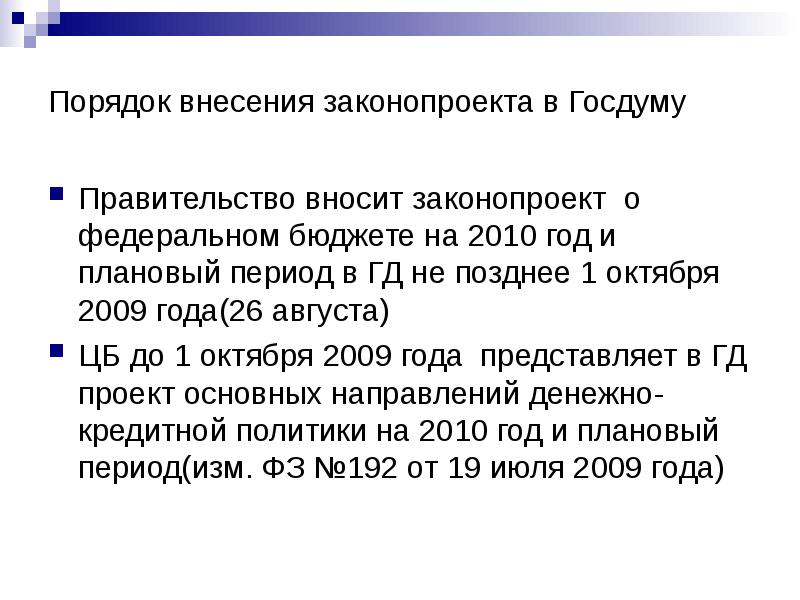 Порядок внесения законопроекта в Госдуму

Правительство вносит законопроект о федеральном бюджете на 2010 год и плановый период в ГД не позднее 1 октября 2009 года(26 августа)

ЦБ до 1 октября 2009 года представляет в ГД проект основных направлений денежно-кредитной политики на 2010 год и плановый период(изм. ФЗ №192 от 19 июля 2009 года)